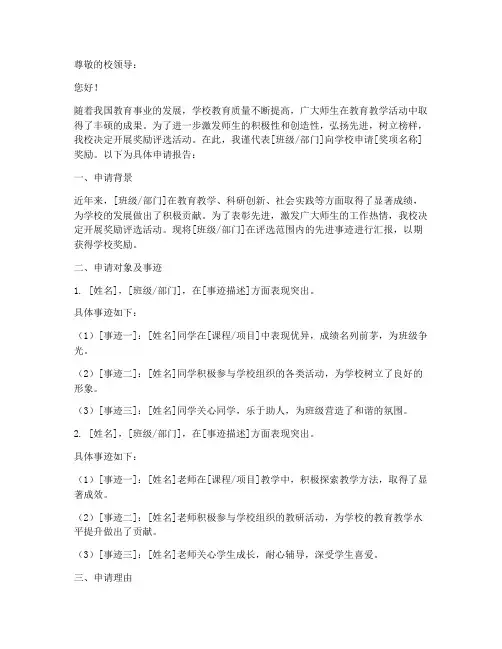 尊敬的校领导：

您好！

随着我国教育事业的发展，学校教育质量不断提高，广大师生在教育教学活动中取得了丰硕的成果。为了进一步激发师生的积极性和创造性，弘扬先进，树立榜样，我校决定开展奖励评选活动。在此，我谨代表[班级/部门]向学校申请[奖项名称]奖励。以下为具体申请报告：

一、申请背景

近年来，[班级/部门]在教育教学、科研创新、社会实践等方面取得了显著成绩，为学校的发展做出了积极贡献。为了表彰先进，激发广大师生的工作热情，我校决定开展奖励评选活动。现将[班级/部门]在评选范围内的先进事迹进行汇报，以期获得学校奖励。

二、申请对象及事迹

1. [姓名]，[班级/部门]，在[事迹描述]方面表现突出。

具体事迹如下：

（1）[事迹一]：[姓名]同学在[课程/项目]中表现优异，成绩名列前茅，为班级争光。

（2）[事迹二]：[姓名]同学积极参与学校组织的各类活动，为学校树立了良好的形象。

（3）[事迹三]：[姓名]同学关心同学，乐于助人，为班级营造了和谐的氛围。

2. [姓名]，[班级/部门]，在[事迹描述]方面表现突出。

具体事迹如下：

（1）[事迹一]：[姓名]老师在[课程/项目]教学中，积极探索教学方法，取得了显著成效。

（2）[事迹二]：[姓名]老师积极参与学校组织的教研活动，为学校的教育教学水平提升做出了贡献。

（3）[事迹三]：[姓名]老师关心学生成长，耐心辅导，深受学生喜爱。

三、申请理由